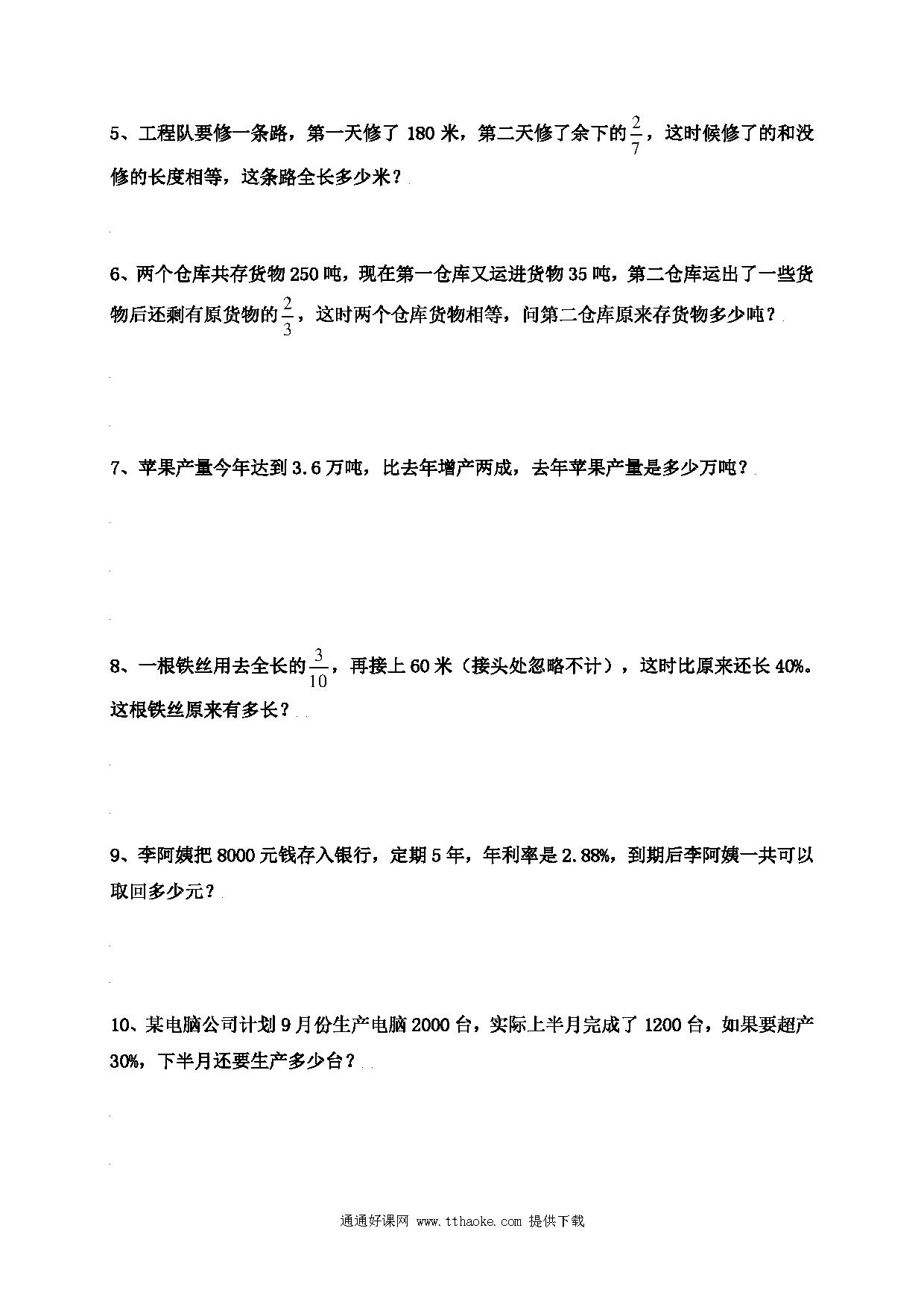 5、工程队要修一条路，第一天修了 180 米，第二天修了余下的$\frac{2}{7}$，这时候修了的和没修的长度相等，这条路全长多少米？

6、两个仓库共存货物 250 吨，现在第一仓库又运进货物 35 吨，第二仓库运出了一些货物后还剩有原货物的$\frac{2}{3}$，这时两个仓库货物相等，问第二仓库原来存货物多少吨？

7、苹果产量今年达到 3.6 万吨，比去年增产两成，去年苹果产量是多少万吨？

8、一根铁丝用去全长的$\frac{3}{10}$，再接上 60 米（接头处忽略不计），这时比原来还长 40%。这根铁丝原来有多长？

9、李阿姨把 8000 元钱存入银行，定期 5 年，年利率是 2.88%，到期后李阿姨一共可以取回多少元？

10、某电脑公司计划 9 月份生产电脑 2000 台，实际上半月完成了 1200 台，如果要超产 30%，下半月还要生产多少台？

通通好课网 www.tthaoke.com 提供下载